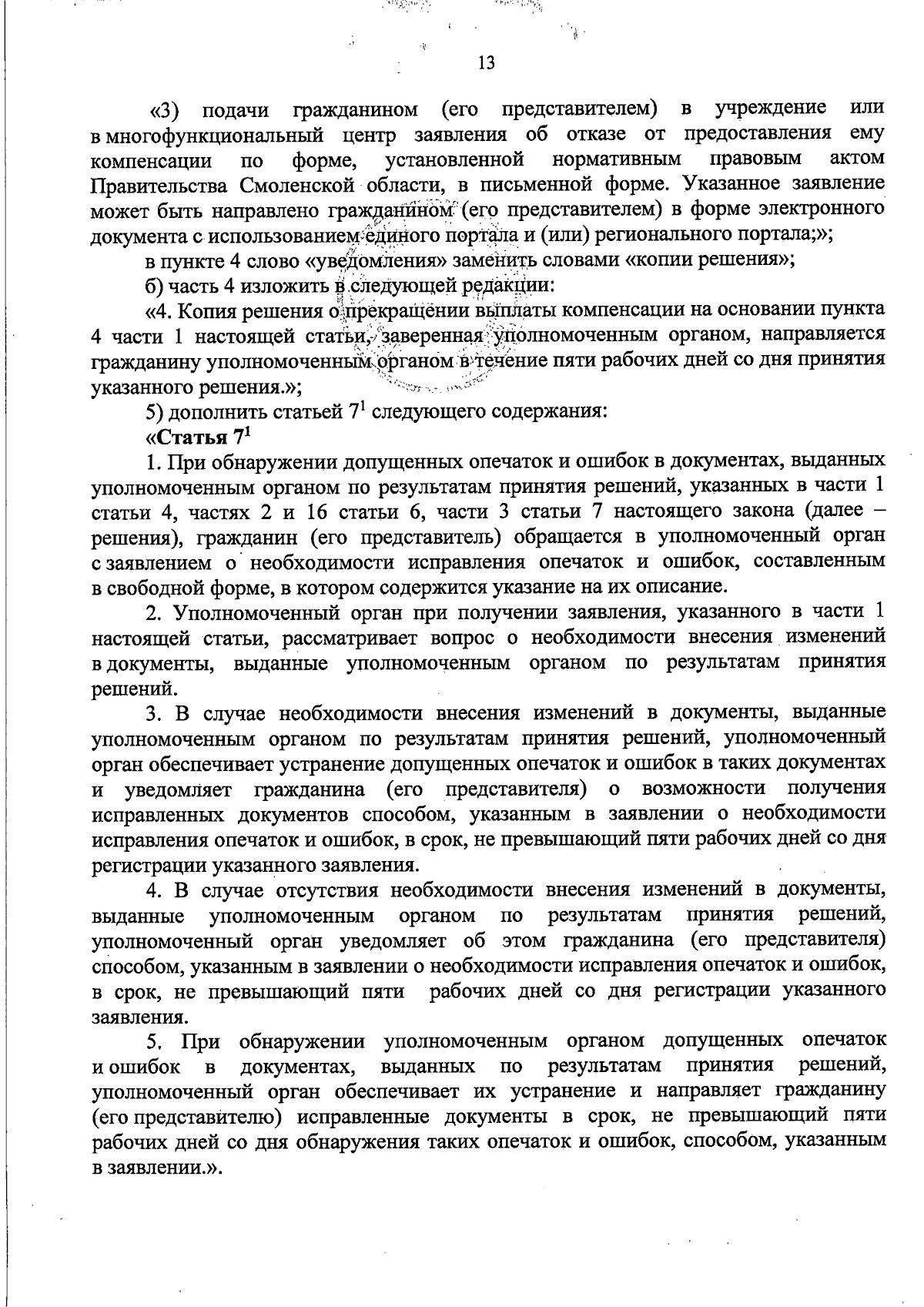 13

«3) подачи гражданином (его представителем) в учреждение или в многофункциональный центр заявления об отказе от предоставления ему компенсации по форме, установленной нормативным правовым актом Правительства Смоленской области, в письменной форме. Указанное заявление может быть направлено гражданином (его представителем) в форме электронного документа с использованием единого портала и (или) регионального портала;»;

в пункте 4 слово «уведомления» заменить словами «копии решения»;

б) часть 4 изложить в следующей редакции:

«4. Копия решения о прекращении выплаты компенсации на основании пункта 4 части 1 настоящей статьи, заверенная уполномоченным органом, направляется гражданину уполномоченным органом в течение пяти рабочих дней со дня принятия указанного решения.»;

5) дополнить статьей $7^1$ следующего содержания:

«Статья $7^1$

1. При обнаружении допущенных опечаток и ошибок в документах, выданных уполномоченным органом по результатам принятия решений, указанных в части 1 статьи 4, частях 2 и 16 статьи 6, части 3 статьи 7 настоящего закона (далее – решения), гражданин (его представитель) обращается в уполномоченный орган с заявлением о необходимости исправления опечаток и ошибок, составленным в свободной форме, в котором содержится указание на их описание.

2. Уполномоченный орган при получении заявления, указанного в части 1 настоящей статьи, рассматривает вопрос о необходимости внесения изменений в документы, выданные уполномоченным органом по результатам принятия решений.

3. В случае необходимости внесения изменений в документы, выданные уполномоченным органом по результатам принятия решений, уполномоченный орган обеспечивает устранение допущенных опечаток и ошибок в таких документах и уведомляет гражданина (его представителя) о возможности получения исправленных документов способом, указанным в заявлении о необходимости исправления опечаток и ошибок, в срок, не превышающий пяти рабочих дней со дня регистрации указанного заявления.

4. В случае отсутствия необходимости внесения изменений в документы, выданные уполномоченным органом по результатам принятия решений, уполномоченный орган уведомляет об этом гражданина (его представителя) способом, указанным в заявлении о необходимости исправления опечаток и ошибок, в срок, не превышающий пяти рабочих дней со дня регистрации указанного заявления.

5. При обнаружении уполномоченным органом допущенных опечаток и ошибок в документах, выданных по результатам принятия решений, уполномоченный орган обеспечивает их устранение и направляет гражданину (его представителю) исправленные документы в срок, не превышающий пяти рабочих дней со дня обнаружения таких опечаток и ошибок, способом, указанным в заявлении.».